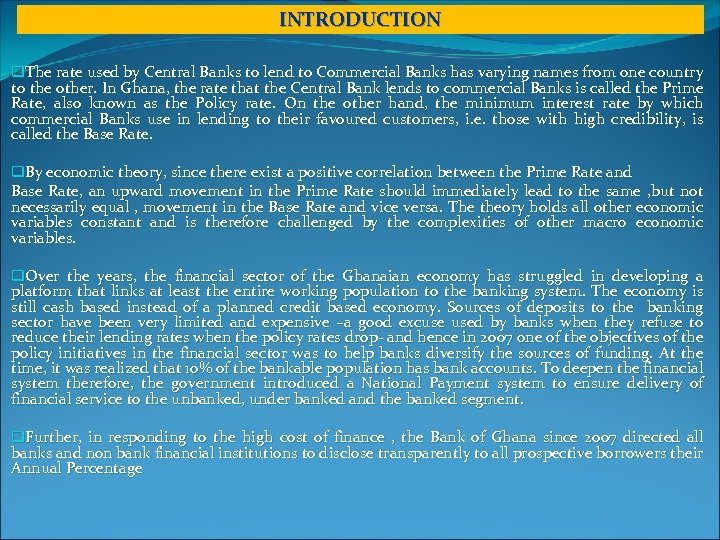 INTRODUCTION

❑The rate used by Central Banks to lend to Commercial Banks has varying names from one country to the other. In Ghana, the rate that the Central Bank lends to commercial Banks is called the Prime Rate, also known as the Policy rate. On the other hand, the minimum interest rate by which commercial Banks use in lending to their favoured customers, i.e. those with high credibility, is called the Base Rate.

❑By economic theory, since there exist a positive correlation between the Prime Rate and
Base Rate, an upward movement in the Prime Rate should immediately lead to the same ,but not necessarily equal , movement in the Base Rate and vice versa. The theory holds all other economic variables constant and is therefore challenged by the complexities of other macro economic variables.

❑Over the years, the financial sector of the Ghanaian economy has struggled in developing a platform that links at least the entire working population to the banking system. The economy is still cash based instead of a planned credit based economy. Sources of deposits to the banking sector have been very limited and expensive –a good excuse used by banks when they refuse to reduce their lending rates when the policy rates drop- and hence in 2007 one of the objectives of the policy initiatives in the financial sector was to help banks diversify the sources of funding. At the time, it was realized that 10% of the bankable population has bank accounts. To deepen the financial system therefore, the government introduced a National Payment system to ensure delivery of financial service to the unbanked, under banked and the banked segment.

❑Further, in responding to the high cost of finance , the Bank of Ghana since 2007 directed all banks and non bank financial institutions to disclose transparently to all prospective borrowers their Annual Percentage